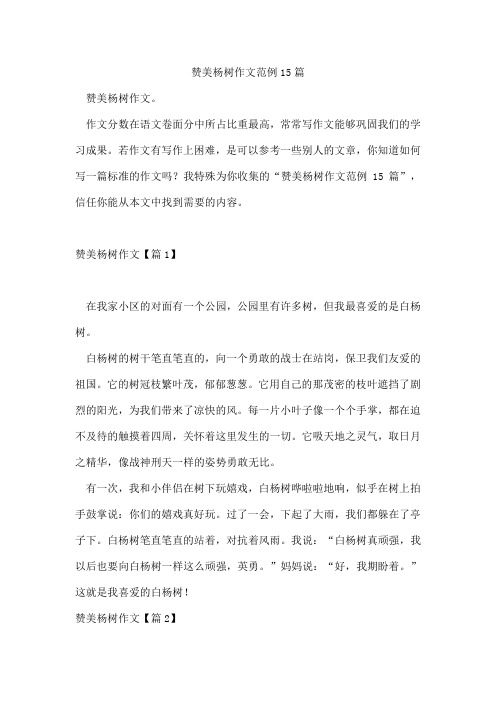 赞美杨树作文范例15篇

赞美杨树作文。

作文分数在语文卷面分中所占比重最高，常常写作文能够巩固我们的学习成果。若作文有写作上困难，是可以参考一些别人的文章，你知道如何写一篇标准的作文吗？我特殊为你收集的“赞美杨树作文范例 15 篇”，信任你能从本文中找到需要的内容。

赞美杨树作文【篇1】

在我家小区的对面有一个公园，公园里有许多树，但我最喜爱的是白杨树。

白杨树的树干笔直笔直的，向一个勇敢的战士在站岗，保卫我们友爱的祖国。它的树冠枝繁叶茂，郁郁葱葱。它用自己的那茂密的枝叶遮挡了剧烈的阳光，为我们带来了凉快的风。每一片小叶子像一个个手掌，都在迫不及待的触摸着四周，关怀着这里发生的一切。它吸天地之灵气，取日月之精华，像战神刑天一样的姿势勇敢无比。

有一次，我和小伴侣在树下玩嬉戏，白杨树哗啦啦地响，似乎在树上拍手鼓掌说：你们的嬉戏真好玩。过了一会，下起了大雨，我们都躲在了亭子下。白杨树笔直笔直的站着，对抗着风雨。我说：“白杨树真顽强，我以后也要向白杨树一样这么顽强，英勇。”妈妈说：“好，我期盼着。”这就是我喜爱的白杨树！

赞美杨树作文【篇2】